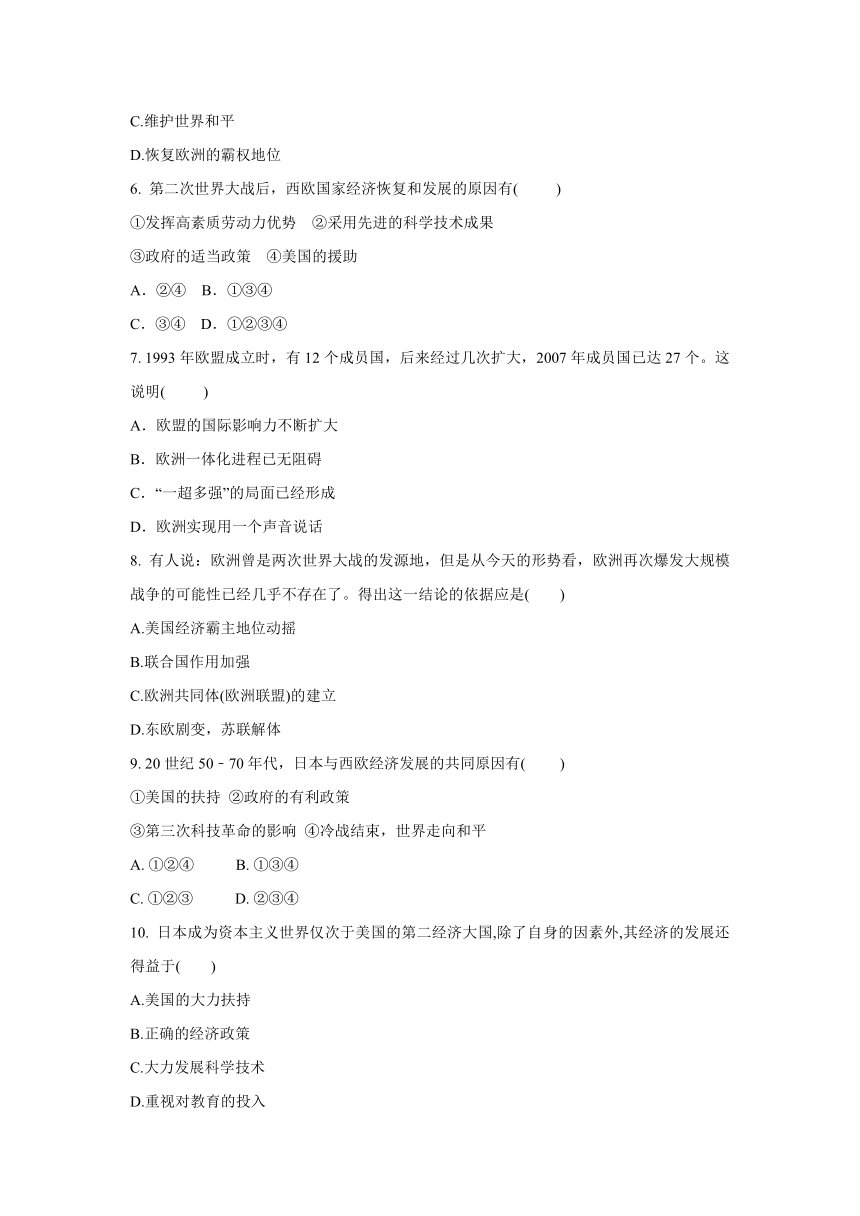 C.维护世界和平

D.恢复欧洲的霸权地位

6. 第二次世界大战后，西欧国家经济恢复和发展的原因有(　　)

①发挥高素质劳动力优势　②采用先进的科学技术成果

③政府的适当政策　④美国的援助

A．②④　B．①③④

C．③④　D．①②③④

7. 1993 年欧盟成立时，有 12 个成员国，后来经过几次扩大，2007 年成员国已达 27 个。这说明(　　)

A．欧盟的国际影响力不断扩大

B．欧洲一体化进程已无阻碍

C．“一超多强”的局面已经形成

D．欧洲实现用一个声音说话

8. 有人说：欧洲曾是两次世界大战的发源地，但是从今天的形势看，欧洲再次爆发大规模战争的可能性已经几乎不存在了。得出这一结论的依据应是(　　)

A.美国经济霸主地位动摇

B.联合国作用加强

C.欧洲共同体(欧洲联盟)的建立

D.东欧剧变，苏联解体

9. 20 世纪 50－70 年代，日本与西欧经济发展的共同原因有(　　)

①美国的扶持 ②政府的有利政策

③第三次科技革命的影响 ④冷战结束，世界走向和平

A. ①②④　　B. ①③④

C. ①②③　　D. ②③④

10. 日本成为资本主义世界仅次于美国的第二经济大国,除了自身的因素外,其经济的发展还得益于(　　)

A.美国的大力扶持

B.正确的经济政策

C.大力发展科学技术

D.重视对教育的投入